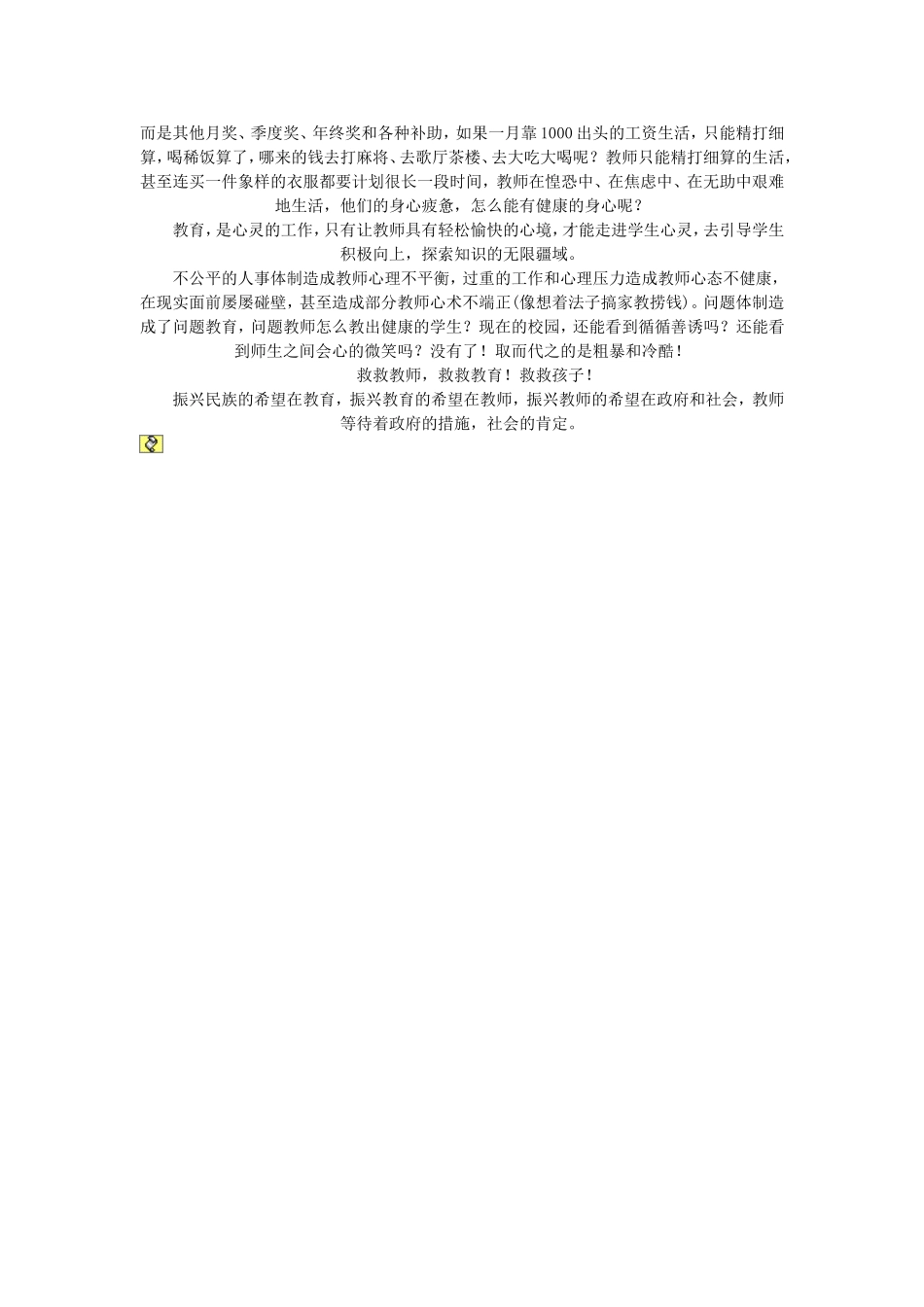 而是其他月奖、季度奖、年终奖和各种补助，如果一月靠1000出头的工资生活，只能精打细算，喝稀饭算了，哪来的钱去打麻将、去歌厅茶楼、去大吃大喝呢？教师只能精打细算的生活，甚至连买一件象样的衣服都要计划很长一段时间，教师在惶恐中、在焦虑中、在无助中艰难地生活，他们的身心疲惫，怎么能有健康的身心呢？

教育，是心灵的工作，只有让教师具有轻松愉快的心境，才能走进学生心灵，去引导学生积极向上，探索知识的无限疆域。

不公平的人事体制造成教师心理不平衡，过重的工作和心理压力造成教师心态不健康，在现实面前屡屡碰壁，甚至造成部分教师心术不端正(像想着法子搞家教捞钱)。问题体制造成了问题教育，问题教师怎么教出健康的学生？现在的校园，还能看到循循善诱吗？还能看到师生之间会心的微笑吗？没有了！取而代之的是粗暴和冷酷！

救救教师，救救教育！救救孩子！

振兴民族的希望在教育，振兴教育的希望在教师，振兴教师的希望在政府和社会，教师等待着政府的措施，社会的肯定。